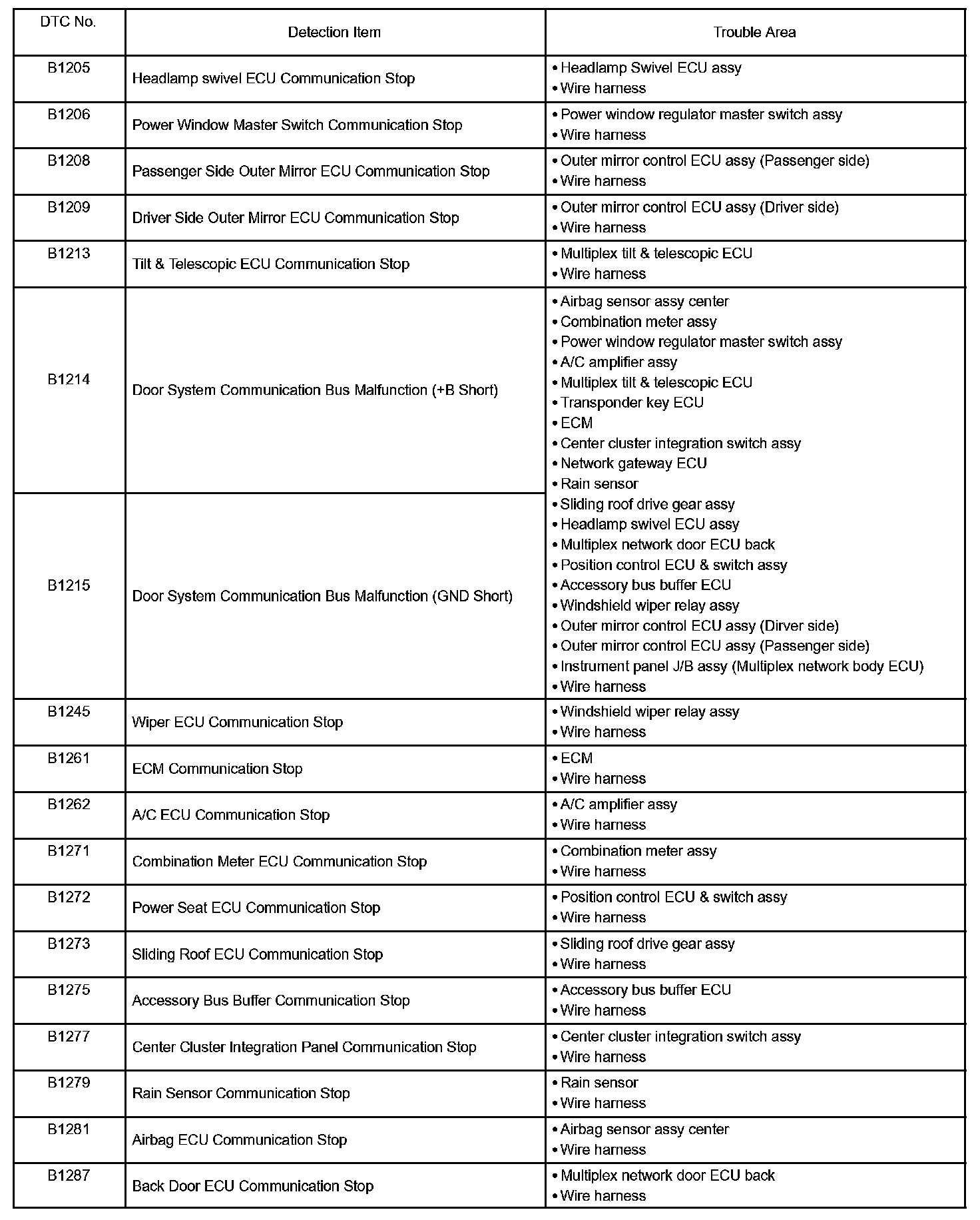 | DTC No. | Detection Item | Trouble Area |
|---|---|---|
| B1205 | Headlamp swivel ECU Communication Stop | • Headlamp Swivel ECU assy • Wire harness |
| B1206 | Power Window Master Switch Communication Stop | • Power window regulator master switch assy • Wire harness |
| B1208 | Passenger Side Outer Mirror ECU Communication Stop | • Outer mirror control ECU assy (Passenger side) • Wire harness |
| B1209 | Driver Side Outer Mirror ECU Communication Stop | • Outer mirror control ECU assy (Driver side) • Wire harness |
| B1213 | Tilt & Telescopic ECU Communication Stop | • Multiplex tilt & telescopic ECU • Wire harness |
| B1214 | Door System Communication Bus Malfunction (+B Short) | • Airbag sensor assy center • Combination meter assy • Power window regulator master switch assy • A/C amplifier assy • Multiplex tilt & telescopic ECU • Transponder key ECU • ECM • Center cluster integration switch assy • Network gateway ECU • Rain sensor • Sliding roof drive gear assy • Headlamp swivel ECU assy • Multiplex network door ECU back • Position control ECU & switch assy • Accessory bus buffer ECU • Windshield wiper relay assy • Outer mirror control ECU assy (Dirver side) • Outer mirror control ECU assy (Passenger side) • Instrument panel J/B assy (Multiplex network body ECU) • Wire harness |
| B1215 | Door System Communication Bus Malfunction (GND Short) | |
| B1245 | Wiper ECU Communication Stop | • Windshield wiper relay assy • Wire harness |
| B1261 | ECM Communication Stop | • ECM • Wire harness |
| B1262 | A/C ECU Communication Stop | • A/C amplifier assy • Wire harness |
| B1271 | Combination Meter ECU Communication Stop | • Combination meter assy • Wire harness |
| B1272 | Power Seat ECU Communication Stop | • Position control ECU & switch assy • Wire harness |
| B1273 | Sliding Roof ECU Communication Stop | • Sliding roof drive gear assy • Wire harness |
| B1275 | Accessory Bus Buffer Communication Stop | • Accessory bus buffer ECU • Wire harness |
| B1277 | Center Cluster Integration Panel Communication Stop | • Center cluster integration switch assy • Wire harness |
| B1279 | Rain Sensor Communication Stop | • Rain sensor • Wire harness |
| B1281 | Airbag ECU Communication Stop | • Airbag sensor assy center • Wire harness |
| B1287 | Back Door ECU Communication Stop | • Multiplex network door ECU back • Wire harness |